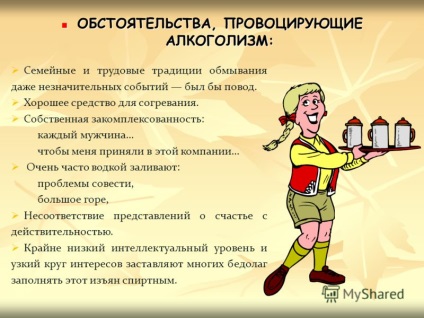 ОБСТОЯТЕЛЬСТВА, ПРОВОЦИРУЮЩИЕ АЛКОГОЛИЗМ:

Семейные и трудовые традиции обмывания даже незначительных событий — был бы повод.

Хорошее средство для согревания.

Собственная закомплексованность:

каждый мужчина...

чтобы меня приняли в этой компании...

Очень часто водкой заливают:

проблемы совести,

большое горе,

Несоответствие представлений о счастье с действительностью.

Крайне низкий интеллектуальный уровень и узкий круг интересов заставляют многих бедолаг заполнять этот изъян спиртным.

MyShared